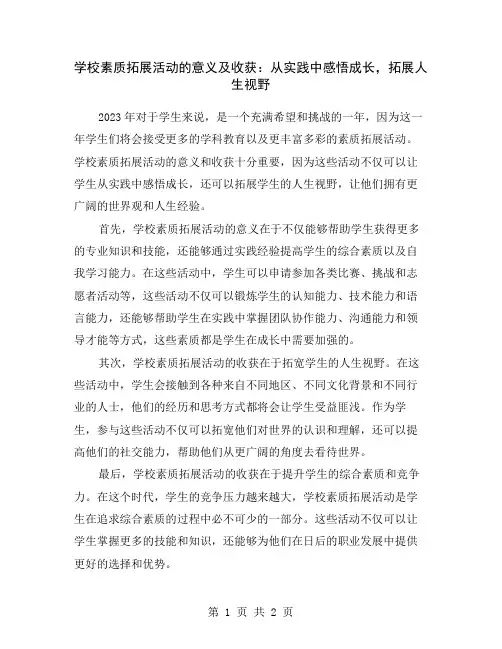 学校素质拓展活动的意义及收获：从实践中感悟成长，拓展人生视野

2023年对于学生来说，是一个充满希望和挑战的一年，因为这一年学生们将会接受更多的学科教育以及更丰富多彩的素质拓展活动。学校素质拓展活动的意义和收获十分重要，因为这些活动不仅可以让学生从实践中感悟成长，还可以拓展学生的人生视野，让他们拥有更广阔的世界观和人生经验。

首先，学校素质拓展活动的意义在于不仅能够帮助学生获得更多的专业知识和技能，还能够通过实践经验提高学生的综合素质以及自我学习能力。在这些活动中，学生可以申请参加各类比赛、挑战和志愿者活动等，这些活动不仅可以锻炼学生的认知能力、技术能力和语言能力，还能够帮助学生在实践中掌握团队协作能力、沟通能力和领导才能等方式，这些素质都是学生在成长中需要加强的。

其次，学校素质拓展活动的收获在于拓宽学生的人生视野。在这些活动中，学生会接触到各种来自不同地区、不同文化背景和不同行业的人士，他们的经历和思考方式都将会让学生受益匪浅。作为学生，参与这些活动不仅可以拓宽他们对世界的认识和理解，还可以提高他们的社交能力，帮助他们从更广阔的角度去看待世界。

最后，学校素质拓展活动的收获在于提升学生的综合素质和竞争力。在这个时代，学生的竞争压力越来越大，学校素质拓展活动是学生在追求综合素质的过程中必不可少的一部分。这些活动不仅可以让学生掌握更多的技能和知识，还能够为他们在日后的职业发展中提供更好的选择和优势。

第 1 页 共 2 页